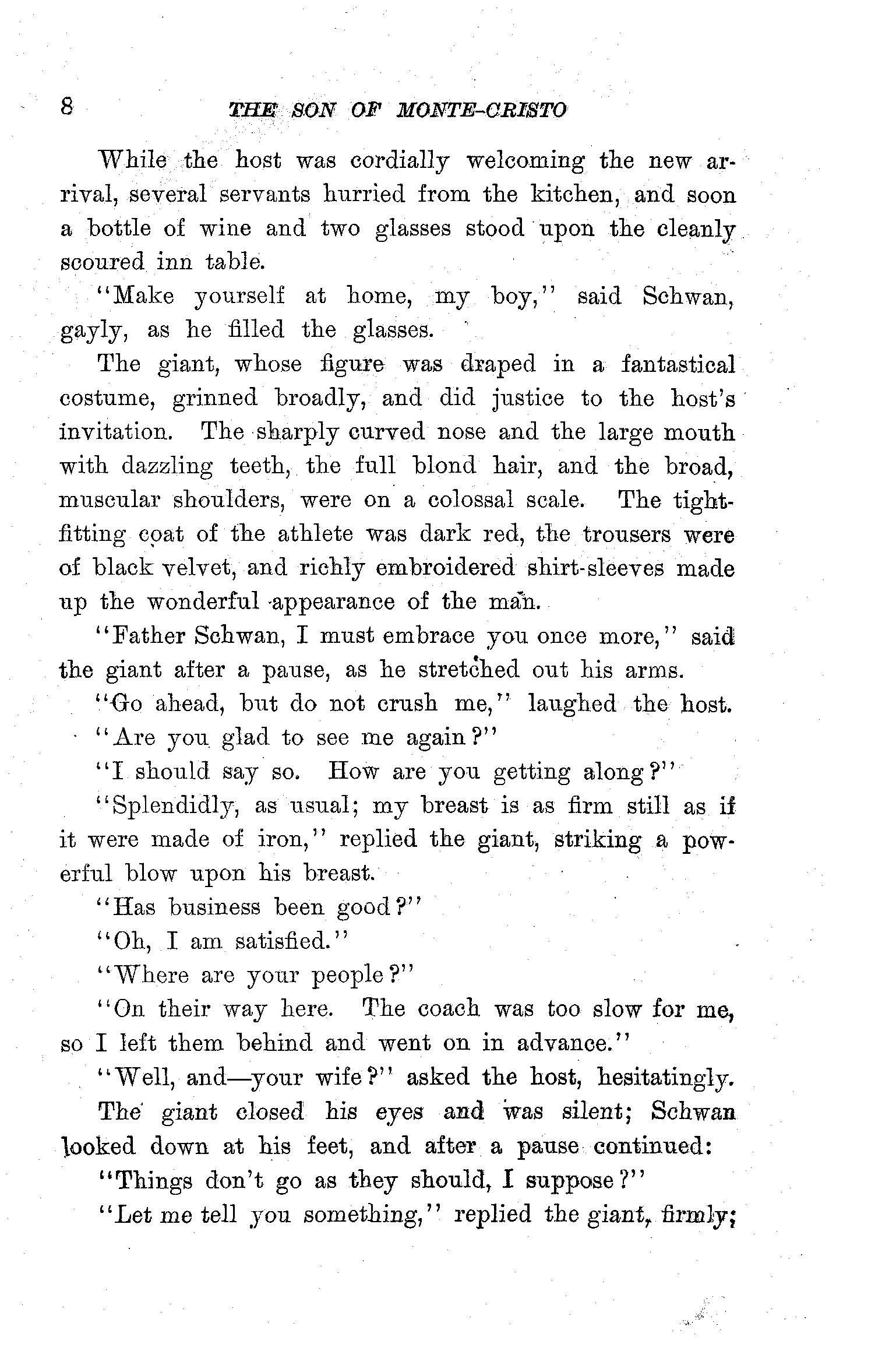 8 THE SON OF MONTE-CRISTO

While the host was cordially welcoming the new arrival, several servants hurried from the kitchen, and soon a bottle of wine and two glasses stood upon the cleanly scoured inn table.

"Make yourself at home, my boy," said Schwan, gayly, as he filled the glasses.

The giant, whose figure was draped in a fantastical costume, grinned broadly, and did justice to the host's invitation. The sharply curved nose and the large mouth with dazzling teeth, the full blond hair, and the broad, muscular shoulders, were on a colossal scale. The tight-fitting coat of the athlete was dark red, the trousers were of black velvet, and richly embroidered shirt-sleeves made up the wonderful appearance of the man.

"Father Schwan, I must embrace you once more," said the giant after a pause, as he stretched out his arms.

"Go ahead, but do not crush me," laughed the host. "Are you glad to see me again?"

"I should say so. How are you getting along?"

"Splendidly, as usual; my breast is as firm still as if it were made of iron," replied the giant, striking a powerful blow upon his breast.

"Has business been good?"

"Oh, I am satisfied."

"Where are your people?"

"On their way here. The coach was too slow for me, so I left them behind and went on in advance."

"Well, and—your wife?" asked the host, hesitatingly.

The giant closed his eyes and was silent; Schwan looked down at his feet, and after a pause continued:

"Things don't go as they should, I suppose?"

"Let me tell you something," replied the giant, firmly;